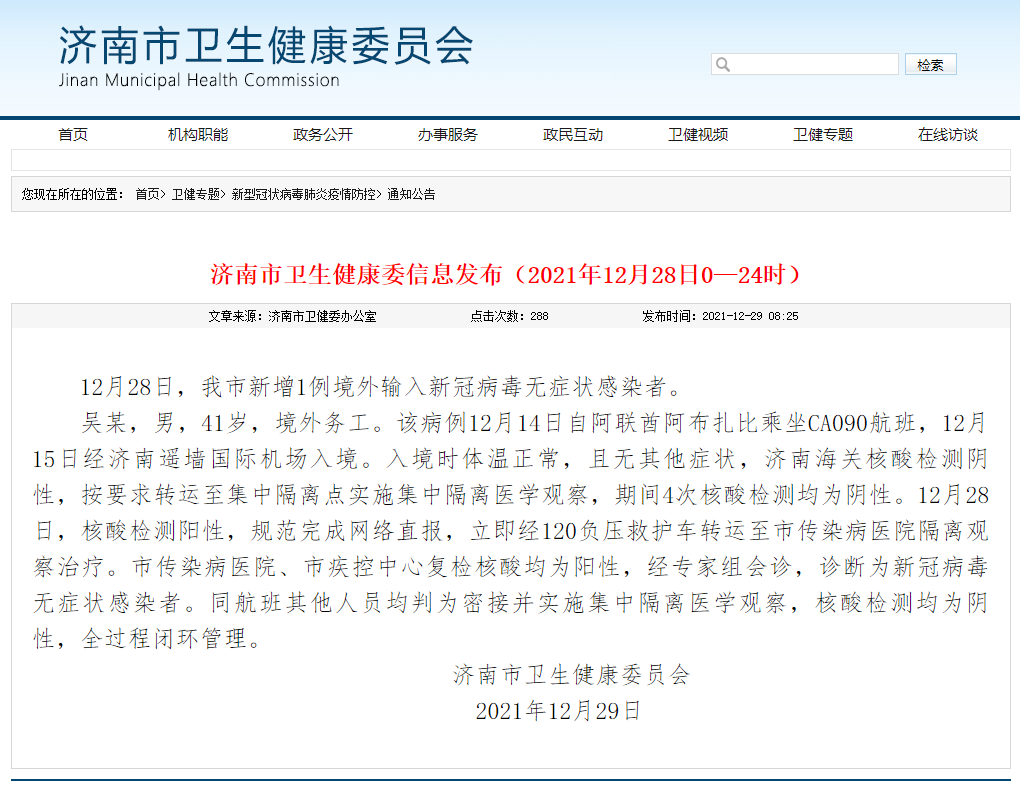 济南市卫生健康委员会
Jinan Municipal Health Commission

检索

首页 机构职能 政务公开 办事服务 政民互动 卫健视频 卫健专题 在线访谈

您现在所在的位置： 首页> 卫健专题> 新型冠状病毒肺炎疫情防控> 通知公告

济南市卫生健康委信息发布（2021年12月28日0—24时）

文章来源：济南市卫健委办公室 点击次数：288 发布时间：2021-12-29 08:25

12月28日，我市新增1例境外输入新冠病毒无症状感染者。

吴某，男，41岁，境外务工。该病例12月14日自阿联酋阿布扎比乘坐CA090航班，12月15日经济南遥墙国际机场入境。入境时体温正常，且无其他症状，济南海关核酸检测阴性，按要求转运至集中隔离点实施集中隔离医学观察，期间4次核酸检测均为阴性。12月28日，核酸检测阳性，规范完成网络直报，立即经120负压救护车转运至市传染病医院隔离观察治疗。市传染病医院、市疾控中心复检核酸均为阳性，经专家组会诊，诊断为新冠病毒无症状感染者。同航班其他人员均判为密接并实施集中隔离医学观察，核酸检测均为阴性，全过程闭环管理。

济南市卫生健康委员会
2021年12月29日